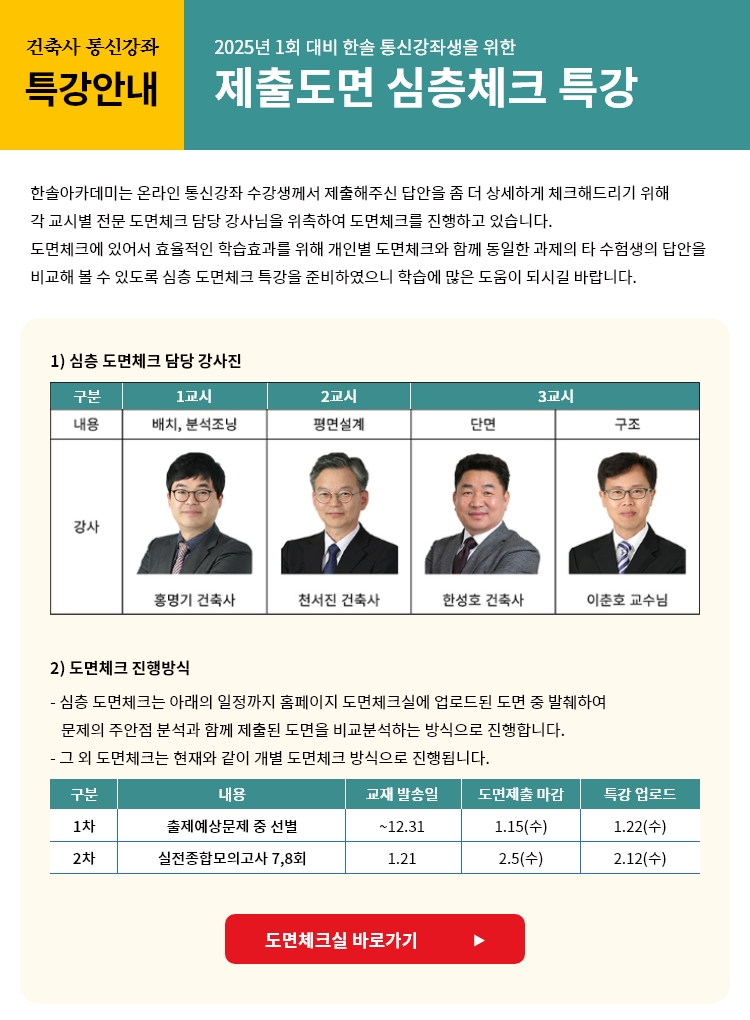 건축사 통신강좌
특강안내

2025년 1회 대비 한솔 통신강좌생을 위한
제출도면 심층체크 특강

한솔아카데미는 온라인 통신강좌 수강생께서 제출해주신 답안을 좀 더 상세하게 체크해드리기 위해 각 교시별 전문 도면체크 담당 강사님을 위촉하여 도면체크를 진행하고 있습니다. 도면체크에 있어서 효율적인 학습효과를 위해 개인별 도면체크와 함께 동일한 과제의 타 수험생의 답안을 비교해 볼 수 있도록 심층 도면체크 특강을 준비하였으니 학습에 많은 도움이 되시길 바랍니다.

1) 심층 도면체크 담당 강사진

| 구분 | 1교시 | 2교시 | 3교시 | |
|---|---|---|---|---|
| 내용 | 배치, 분석조닝 | 평면설계 | 단면 | 구조 |
| 강사 | 홍명기 건축사 | 천서진 건축사 | 한성호 건축사 | 이춘호 교수님 |

2) 도면체크 진행방식

- 심층 도면체크는 아래의 일정까지 홈페이지 도면체크실에 업로드된 도면 중 발췌하여 문제의 주안점 분석과 함께 제출된 도면을 비교분석하는 방식으로 진행합니다.
- 그 외 도면체크는 현재와 같이 개별 도면체크 방식으로 진행됩니다.

| 구분 | 내용 | 교재 발송일 | 도면제출 마감 | 특강 업로드 |
|---|---|---|---|---|
| 1차 | 출제예상문제 중 선별 | ~12.31 | 1.15(수) | 1.22(수) |
| 2차 | 실전종합모의고사 7,8회 | 1.21 | 2.5(수) | 2.12(수) |

도면체크실 바로가기 ▶